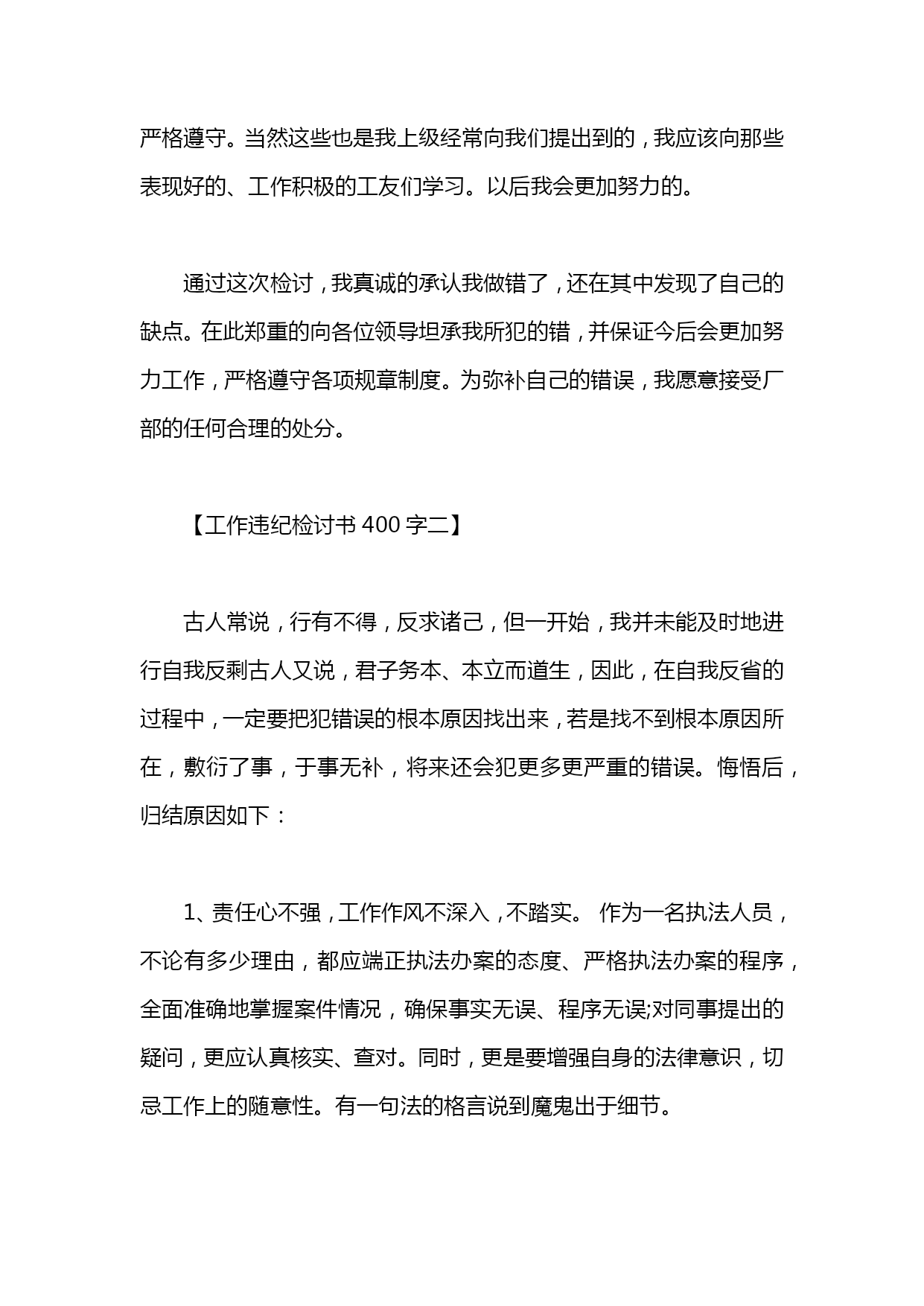 严格遵守。当然这些也是我上级经常向我们提出到的，我应该向那些表现好的、工作积极的工友们学习。以后我会更加努力的。

通过这次检讨，我真诚的承认我做错了，还在其中发现了自己的缺点。在此郑重的向各位领导坦承我所犯的错，并保证今后会更加努力工作，严格遵守各项规章制度。为弥补自己的错误，我愿意接受厂部的任何合理的处分。

【工作违纪检讨书 400 字二】

古人常说，行有不得，反求诸己，但一开始，我并未能及时地进行自我反剩古人又说，君子务本、本立而道生，因此，在自我反省的过程中，一定要把犯错误的根本原因找出来，若是找不到根本原因所在，敷衍了事，于事无补，将来还会犯更多更严重的错误。悔悟后，归结原因如下：

1、责任心不强，工作作风不深入，不踏实。 作为一名执法人员，不论有多少理由，都应端正执法办案的态度、严格执法办案的程序，全面准确地掌握案件情况，确保事实无误、程序无误;对同事提出的疑问，更应认真核实、查对。同时，更是要增强自身的法律意识，切忌工作上的随意性。有一句法的格言说到魔鬼出于细节。